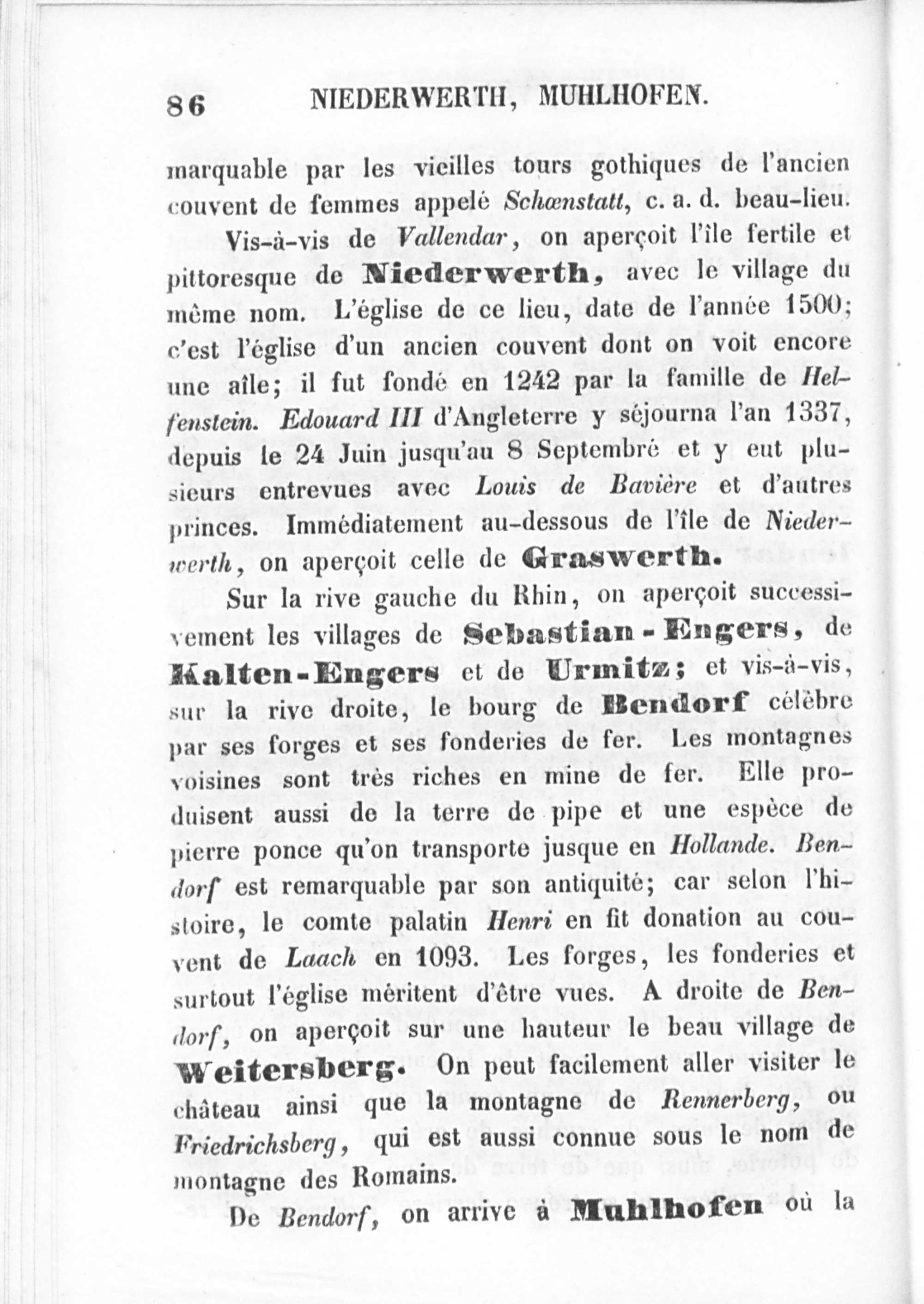 86 NIEDERWERTH, MUHLHOFEN.

marquable par les vieilles tours gothiques de l'ancien couvent de femmes appelé Schœnstatt, c. a. d. beau-lieu.

Vis-à-vis de Vallendar, on aperçoit l'île fertile et pittoresque de Niederwerth, avec le village du même nom. L'église de ce lieu, date de l'année 1500; c'est l'église d'un ancien couvent dont on voit encore une aîle; il fut fondé en 1242 par la famille de Helfenstein. Edouard III d'Angleterre y séjourna l'an 1337, depuis le 24 Juin jusqu'au 8 Septembré et y eut plusieurs entrevues avec Louis de Bavière et d'autres princes. Immédiatement au-dessous de l'île de Niederwerth, on aperçoit celle de Graswerth.

Sur la rive gauche du Rhin, on aperçoit successivement les villages de Sebastian-Engers, de Kalten-Engers et de Urmitz; et vis-à-vis, sur la rive droite, le bourg de Bendorf célèbre par ses forges et ses fonderies de fer. Les montagnes voisines sont très riches en mine de fer. Elle produisent aussi de la terre de pipe et une espèce de pierre ponce qu'on transporte jusque en Hollande. Bendorf est remarquable par son antiquité; car selon l'histoire, le comte palatin Henri en fit donation au couvent de Laach en 1093. Les forges, les fonderies et surtout l'église méritent d'être vues. A droite de Bendorf, on aperçoit sur une hauteur le beau village de Weitersberg. On peut facilement aller visiter le château ainsi que la montagne de Rennerberg, ou Friedrichsberg, qui est aussi connue sous le nom de montagne des Romains.

De Bendorf, on arrive à Muhlhofen où la